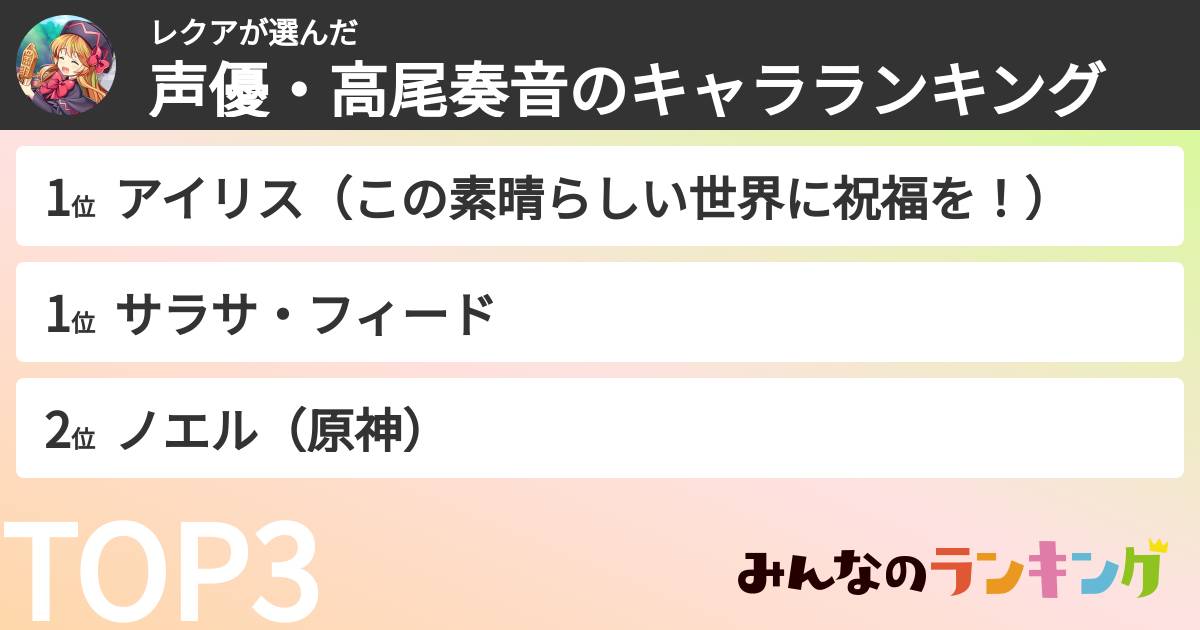 レクアが選んだ
声優・高尾奏音のキャラランキング

1位 アイリス（この素晴らしい世界に祝福を！）

1位 サラサ・フィード

2位 ノエル（原神）

TOP3

みんなのランキング